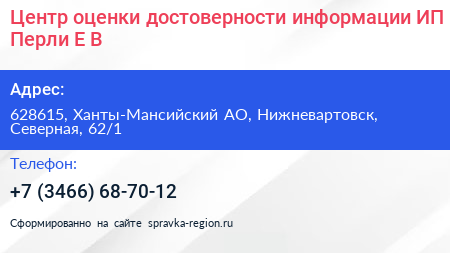 Центр оценки достоверности информации ИП Перли Е В

Адрес:

628615, Ханты-Мансийский АО, Нижневартовск, Северная, 62/1

Телефон:

+7 (3466) 68-70-12

Сформированно на сайте spravka-region.ru